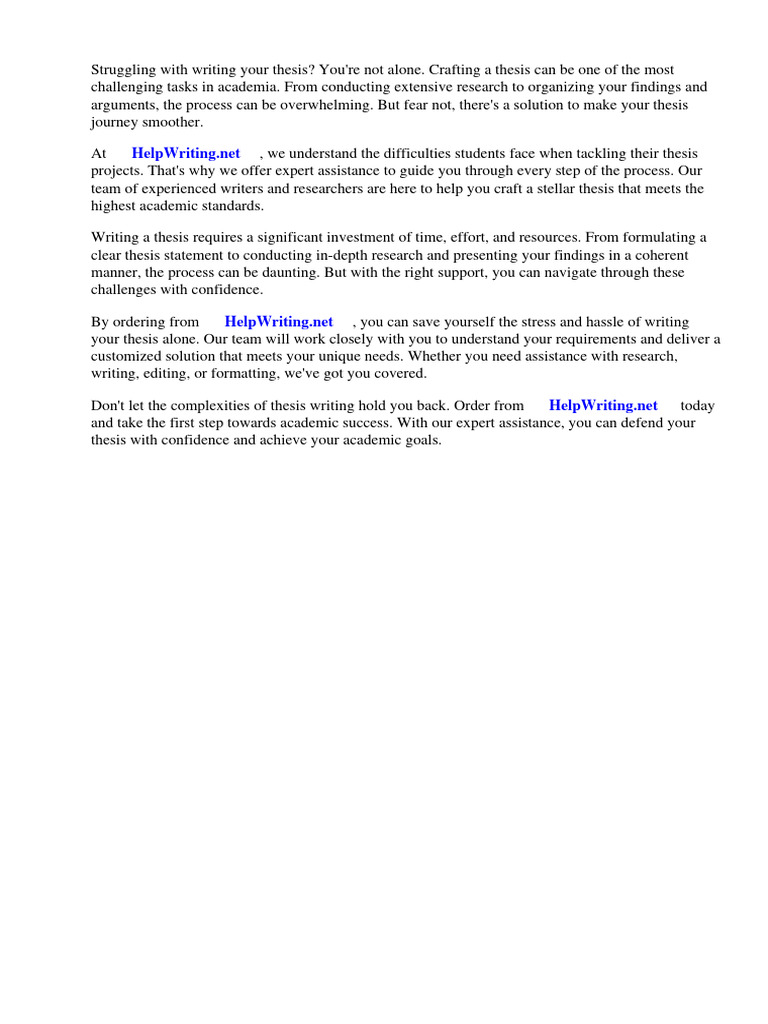 Struggling with writing your thesis? You're not alone. Crafting a thesis can be one of the most challenging tasks in academia. From conducting extensive research to organizing your findings and arguments, the process can be overwhelming. But fear not, there's a solution to make your thesis journey smoother.

At HelpWriting.net , we understand the difficulties students face when tackling their thesis projects. That's why we offer expert assistance to guide you through every step of the process. Our team of experienced writers and researchers are here to help you craft a stellar thesis that meets the highest academic standards.

Writing a thesis requires a significant investment of time, effort, and resources. From formulating a clear thesis statement to conducting in-depth research and presenting your findings in a coherent manner, the process can be daunting. But with the right support, you can navigate through these challenges with confidence.

By ordering from HelpWriting.net , you can save yourself the stress and hassle of writing your thesis alone. Our team will work closely with you to understand your requirements and deliver a customized solution that meets your unique needs. Whether you need assistance with research, writing, editing, or formatting, we've got you covered.

Don't let the complexities of thesis writing hold you back. Order from HelpWriting.net today and take the first step towards academic success. With our expert assistance, you can defend your thesis with confidence and achieve your academic goals.